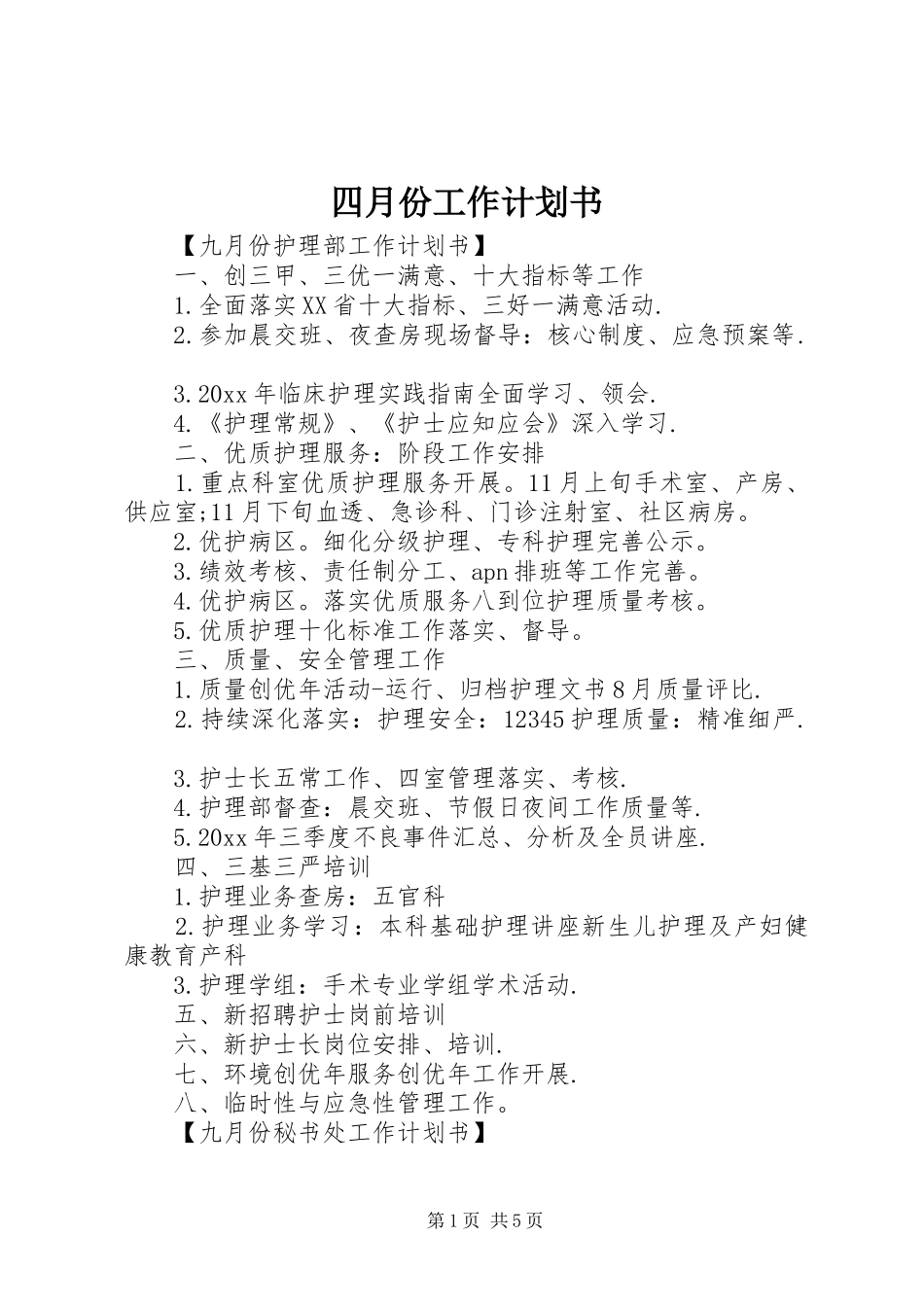 四月份工作计划书

【九月份护理部工作计划书】

一、创三甲、三优一满意、十大指标等工作

1.全面落实XX省十大指标、三好一满意活动.

2.参加晨交班、夜查房现场督导：核心制度、应急预案等.

3.20xx年临床护理实践指南全面学习、领会.

4.《护理常规》、《护士应知应会》深入学习.

二、优质护理服务：阶段工作安排

1.重点科室优质护理服务开展。11月上旬手术室、产房、供应室;11月下旬血透、急诊科、门诊注射室、社区病房。

2.优护病区。细化分级护理、专科护理完善公示。

3.绩效考核、责任制分工、apn排班等工作完善。

4.优护病区。落实优质服务八到位护理质量考核。

5.优质护理十化标准工作落实、督导。

三、质量、安全管理工作

1.质量创优年活动-运行、归档护理文书8月质量评比.

2.持续深化落实：护理安全：12345护理质量：精准细严.

3.护士长五常工作、四室管理落实、考核.

4.护理部督查：晨交班、节假日夜间工作质量等.

5.20xx年三季度不良事件汇总、分析及全员讲座.

四、三基三严培训

1.护理业务查房：五官科

2.护理业务学习：本科基础护理讲座新生儿护理及产妇健康教育产科

3.护理学组：手术专业学组学术活动.

五、新招聘护士岗前培训

六、新护士长岗位安排、培训.

七、环境创优年服务创优年工作开展.

八、临时性与应急性管理工作。

【九月份秘书处工作计划书】

第1页 共5页